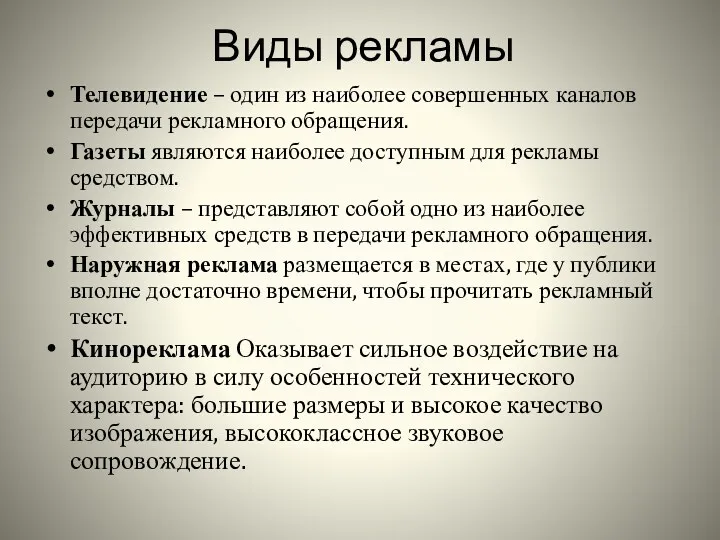 Виды рекламы

• Телевидение – один из наиболее совершенных каналов передачи рекламного обращения.
• Газеты являются наиболее доступным для рекламы средством.
• Журналы – представляют собой одно из наиболее эффективных средств в передачи рекламного обращения.
• Наружная реклама размещается в местах, где у публики вполне достаточно времени, чтобы прочитать рекламный текст.
• Кинореклама Оказывает сильное воздействие на аудиторию в силу особенностей технического характера: большие размеры и высокое качество изображения, высококлассное звуковое сопровождение.